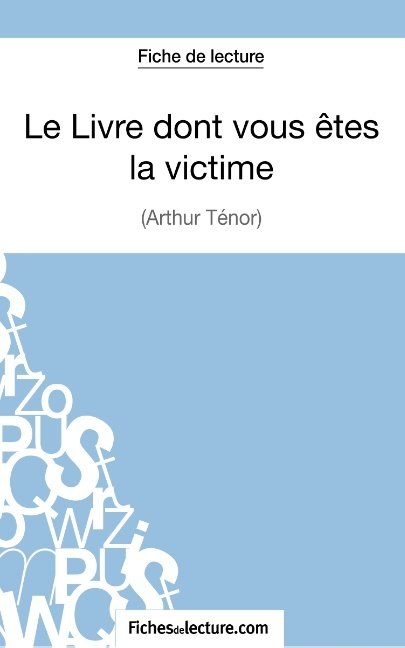 Fiche de lecture

Le Livre dont vous êtes la victime

(Arthur Ténor)

Fichesdelecture.com